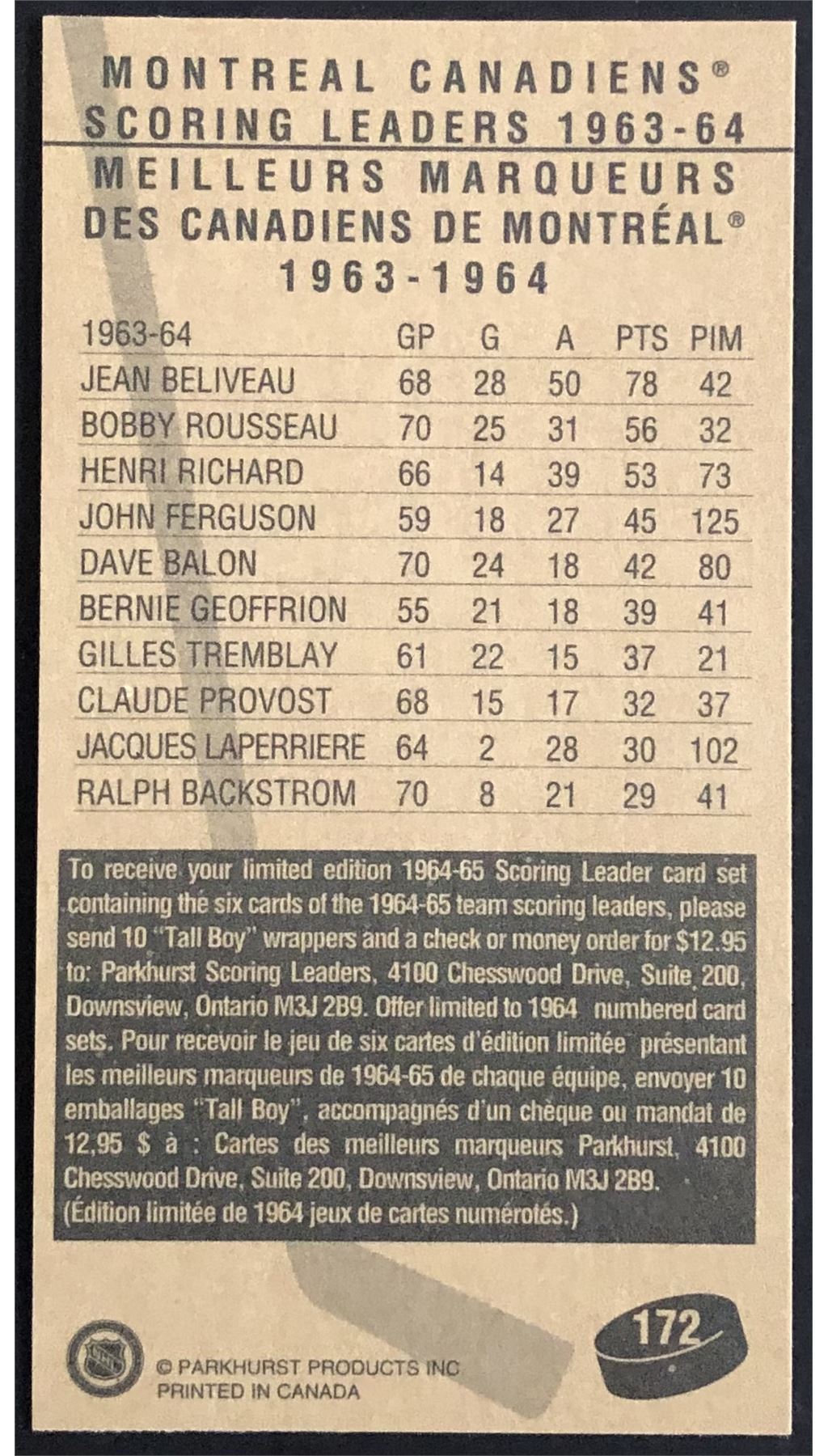 MONTREAL CANADIENS®
SCORING LEADERS 1963-64

MEILLEURS MARQUEURS
DES CANADIENS DE MONTRÉAL®
1963-1964

| 1963-64 | GP | G | A | PTS | PIM |
|---|---|---|---|---|---|
| JEAN BELIVEAU | 68 | 28 | 50 | 78 | 42 |
| BOBBY ROUSSEAU | 70 | 25 | 31 | 56 | 32 |
| HENRI RICHARD | 66 | 14 | 39 | 53 | 73 |
| JOHN FERGUSON | 59 | 18 | 27 | 45 | 125 |
| DAVE BALON | 70 | 24 | 18 | 42 | 80 |
| BERNIE GEOFFRION | 55 | 21 | 18 | 39 | 41 |
| GILLES TREMBLAY | 61 | 22 | 15 | 37 | 21 |
| CLAUDE PROVOST | 68 | 15 | 17 | 32 | 37 |
| JACQUES LAPERRIERE | 64 | 2 | 28 | 30 | 102 |
| RALPH BACKSTROM | 70 | 8 | 21 | 29 | 41 |

To receive your limited edition 1964-65 Scoring Leader card set containing the six cards of the 1964-65 team scoring leaders, please send 10 "Tall Boy" wrappers and a check or money order for $12.95 to: Parkhurst Scoring Leaders, 4100 Chesswood Drive, Suite 200, Downsview, Ontario M3J 2B9. Offer limited to 1964 numbered card sets. Pour recevoir le jeu de six cartes d'édition limitée présentant les meilleurs marqueurs de 1964-65 de chaque équipe, envoyer 10 emballages "Tall Boy", accompagnés d'un chèque ou mandat de 12,95 $ à : Cartes des meilleurs marqueurs Parkhurst, 4100 Chesswood Drive, Suite 200, Downsview, Ontario M3J 2B9. (Édition limitée de 1964 jeux de cartes numérotés.)

172

© PARKHURST PRODUCTS INC
PRINTED IN CANADA